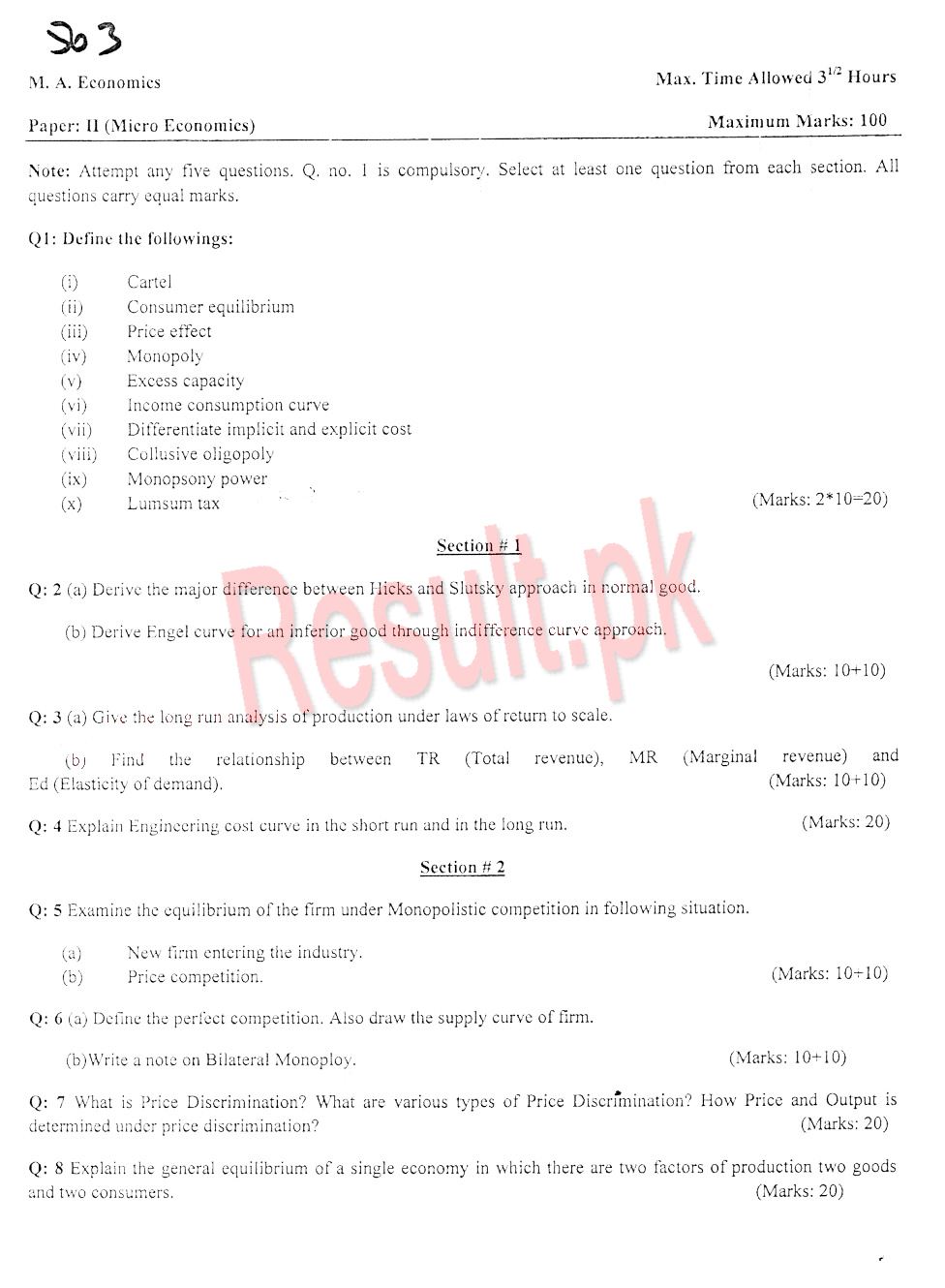 303

M. A. Economics

Max. Time Allowed $3^{1/2}$ Hours

Paper: II (Micro Economics)

Maximum Marks: 100

Note: Attempt any five questions. Q. no. 1 is compulsory. Select at least one question from each section. All questions carry equal marks.

Q1: Define the followings:

(i) Cartel
(ii) Consumer equilibrium
(iii) Price effect
(iv) Monopoly
(v) Excess capacity
(vi) Income consumption curve
(vii) Differentiate implicit and explicit cost
(viii) Collusive oligopoly
(ix) Monopsony power
(x) Lumsum tax

(Marks: 2*10=20)

Section # 1

Q: 2 (a) Derive the major difference between Hicks and Slutsky approach in normal good.

(b) Derive Engel curve for an inferior good through indifference curve approach.

(Marks: 10+10)

Q: 3 (a) Give the long run analysis of production under laws of return to scale.

(b) Find the relationship between TR (Total revenue), MR (Marginal revenue) and Ed (Elasticity of demand).

(Marks: 10+10)

Q: 4 Explain Engineering cost curve in the short run and in the long run.

(Marks: 20)

Section # 2

Q: 5 Examine the equilibrium of the firm under Monopolistic competition in following situation.

(a) New firm entering the industry.
(b) Price competition.

(Marks: 10+10)

Q: 6 (a) Define the perfect competition. Also draw the supply curve of firm.

(b)Write a note on Bilateral Monoploy.

(Marks: 10+10)

Q: 7 What is Price Discrimination? What are various types of Price Discrimination? How Price and Output is determined under price discrimination?

(Marks: 20)

Q: 8 Explain the general equilibrium of a single economy in which there are two factors of production two goods and two consumers.

(Marks: 20)

Result.pk